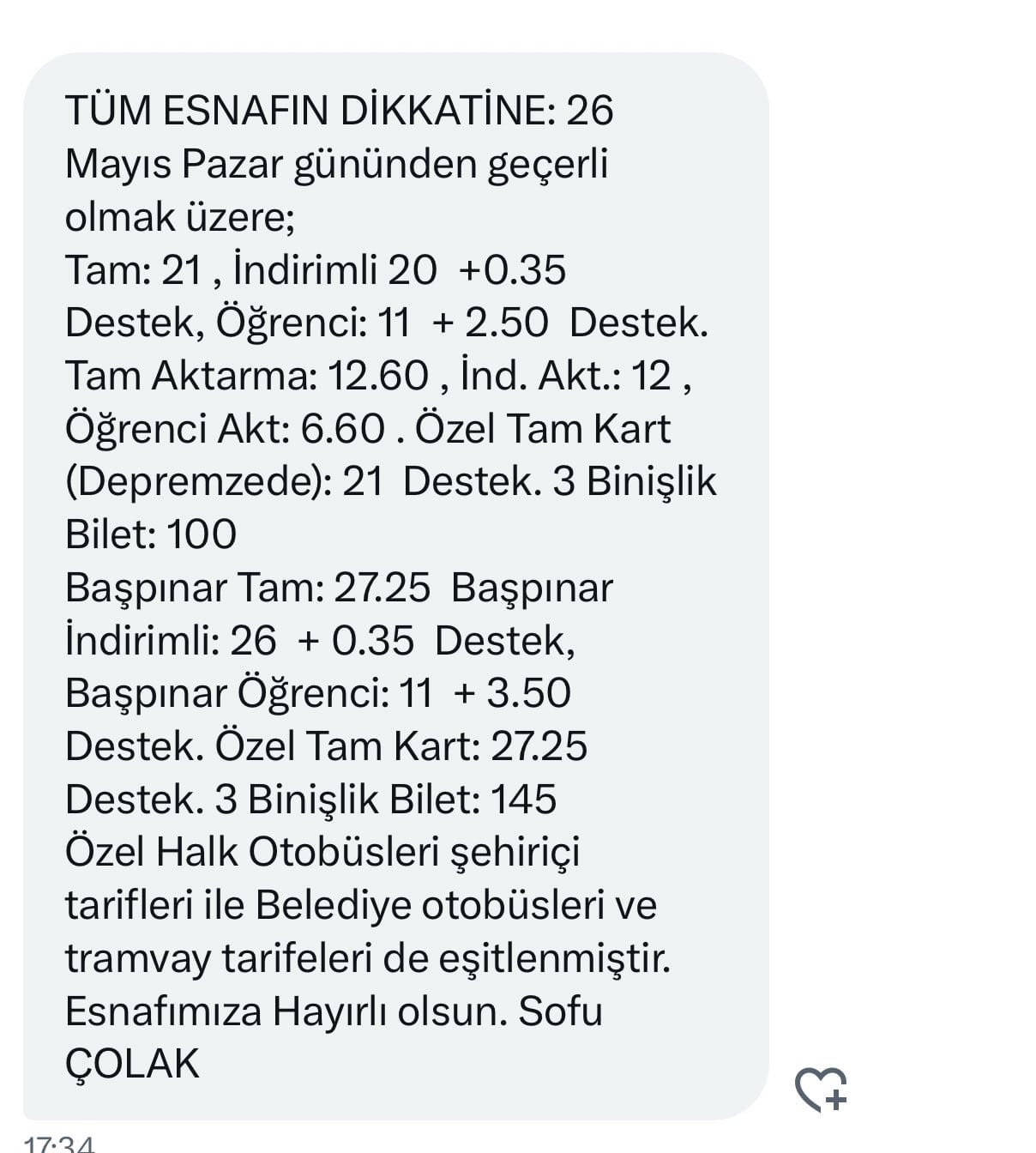 TÜM ESNAFIN DİKKATİNE: 26 Mayıs Pazar gününden geçerli olmak üzere;
Tam: 21 , İndirimli 20 +0.35 Destek, Öğrenci: 11 + 2.50 Destek.
Tam Aktarma: 12.60 , İnd. Akt.: 12 , Öğrenci Akt: 6.60 . Özel Tam Kart (Depremzede): 21 Destek. 3 Binişlik Bilet: 100
Başpınar Tam: 27.25 Başpınar İndirimli: 26 + 0.35 Destek, Başpınar Öğrenci: 11 + 3.50 Destek. Özel Tam Kart: 27.25 Destek. 3 Binişlik Bilet: 145
Özel Halk Otobüsleri şehiriçi tarifleri ile Belediye otobüsleri ve tramvay tarifeleri de eşitlenmiştir.
Esnafımıza Hayırlı olsun. Sofu ÇOLAK

17:34